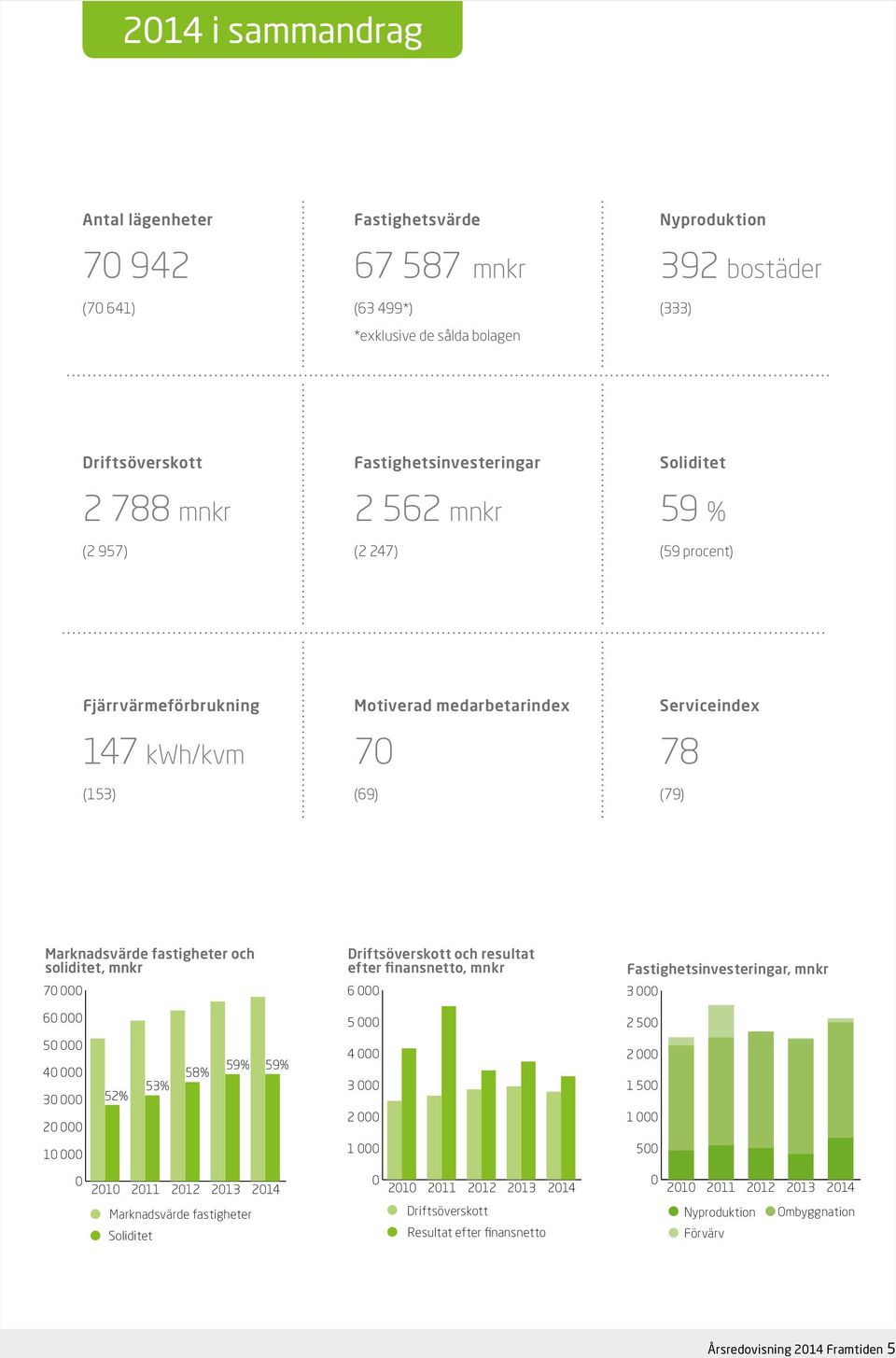 2014 i sammandrag

Antal lägenheter
70 942
(70 641)

Fastighetsvärde
67 587 mnkr
(63 499*)
*exklusive de sålda bolagen

Nyproduktion
392 bostäder
(333)

Driftsöverskott
2 788 mnkr
(2 957)

Fastighetsinvesteringar
2 562 mnkr
(2 247)

Soliditet
59 %
(59 procent)

Fjärrvärmeförbrukning
147 kWh/kvm
(153)

Motiverad medarbetarindex
70
(69)

Serviceindex
78
(79)

Marknadsvärde fastigheter och soliditet, mnkr
70 000
60 000
50 000
40 000
30 000
20 000
10 000
0
52%
53%
58%
59%
59%
2010 2011 2012 2013 2014
Marknadsvärde fastigheter
Soliditet

Driftsöverskott och resultat efter finansnetto, mnkr
6 000
5 000
4 000
3 000
2 000
1 000
0
2010 2011 2012 2013 2014
Driftsöverskott
Resultat efter finansnetto

Fastighetsinvesteringar, mnkr
3 000
2 500
2 000
1 500
1 000
500
0
2010 2011 2012 2013 2014
Nyproduktion
Ombyggnation
Förvärv

Årsredovisning 2014 Framtiden 5